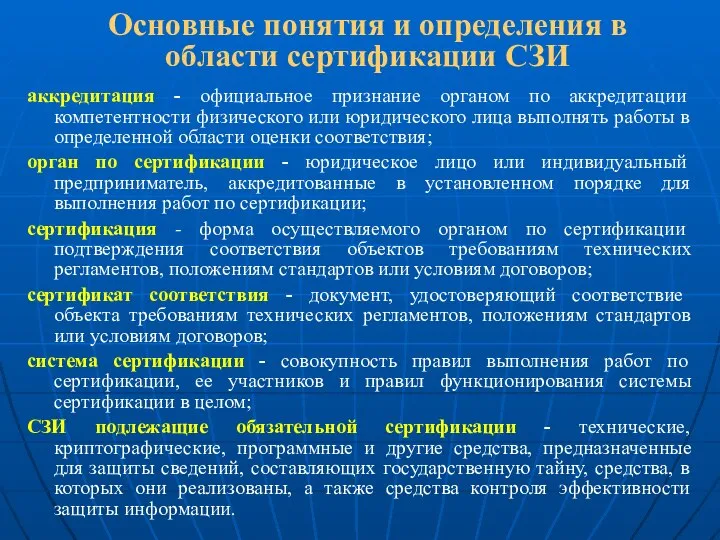 Основные понятия и определения в области сертификации СЗИ

аккредитация - официальное признание органом по аккредитации компетентности физического или юридического лица выполнять работы в определенной области оценки соответствия;

орган по сертификации - юридическое лицо или индивидуальный предприниматель, аккредитованные в установленном порядке для выполнения работ по сертификации;

сертификация - форма осуществляемого органом по сертификации подтверждения соответствия объектов требованиям технических регламентов, положениям стандартов или условиям договоров;

сертификат соответствия - документ, удостоверяющий соответствие объекта требованиям технических регламентов, положениям стандартов или условиям договоров;

система сертификации - совокупность правил выполнения работ по сертификации, ее участников и правил функционирования системы сертификации в целом;

СЗИ подлежащие обязательной сертификации - технические, криптографические, программные и другие средства, предназначенные для защиты сведений, составляющих государственную тайну, средства, в которых они реализованы, а также средства контроля эффективности защиты информации.